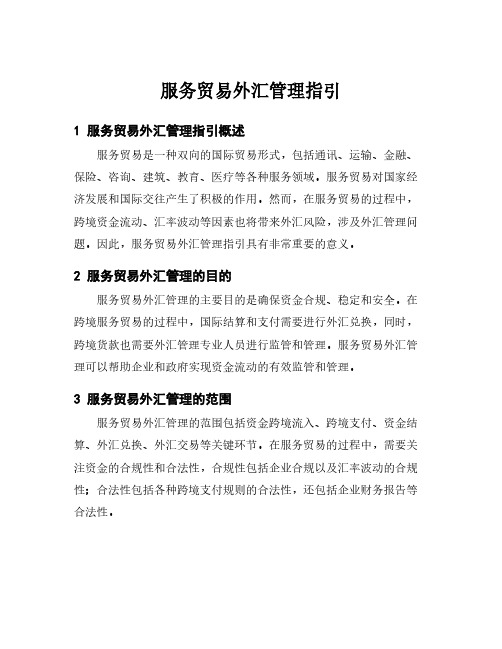 服务贸易外汇管理指引

1 服务贸易外汇管理指引概述

服务贸易是一种双向的国际贸易形式，包括通讯、运输、金融、保险、咨询、建筑、教育、医疗等各种服务领域。服务贸易对国家经济发展和国际交往产生了积极的作用。然而，在服务贸易的过程中，跨境资金流动、汇率波动等因素也将带来外汇风险，涉及外汇管理问题。因此，服务贸易外汇管理指引具有非常重要的意义。

2 服务贸易外汇管理的目的

服务贸易外汇管理的主要目的是确保资金合规、稳定和安全。在跨境服务贸易的过程中，国际结算和支付需要进行外汇兑换，同时，跨境货款也需要外汇管理专业人员进行监管和管理。服务贸易外汇管理可以帮助企业和政府实现资金流动的有效监管和管理。

3 服务贸易外汇管理的范围

服务贸易外汇管理的范围包括资金跨境流入、跨境支付、资金结算、外汇兑换、外汇交易等关键环节。在服务贸易的过程中，需要关注资金的合规性和合法性，合规性包括企业合规以及汇率波动的合规性；合法性包括各种跨境支付规则的合法性，还包括企业财务报告等合法性。